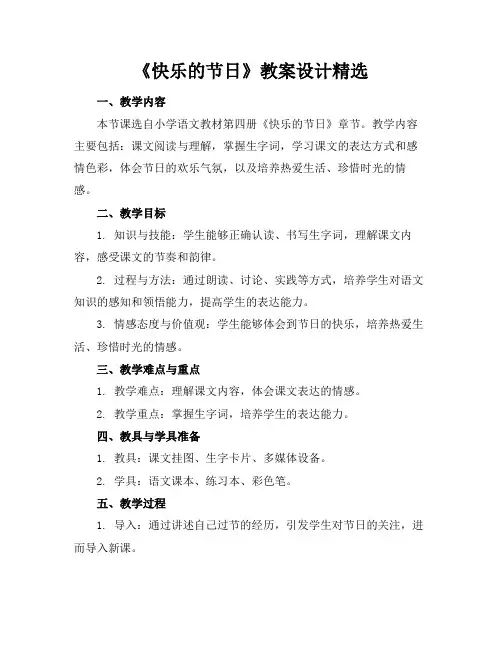 《快乐的节日》教案设计精选

一、教学内容

本节课选自小学语文教材第四册《快乐的节日》章节。教学内容主要包括：课文阅读与理解，掌握生字词，学习课文的表达方式和感情色彩，体会节日的欢乐气氛，以及培养热爱生活、珍惜时光的情感。

二、教学目标

1. 知识与技能：学生能够正确认读、书写生字词，理解课文内容，感受课文的节奏和韵律。

2. 过程与方法：通过朗读、讨论、实践等方式，培养学生对语文知识的感知和领悟能力，提高学生的表达能力。

3. 情感态度与价值观：学生能够体会到节日的快乐，培养热爱生活、珍惜时光的情感。

三、教学难点与重点

1. 教学难点：理解课文内容，体会课文表达的情感。

2. 教学重点：掌握生字词，培养学生的表达能力。

四、教具与学具准备

1. 教具：课文挂图、生字卡片、多媒体设备。

2. 学具：语文课本、练习本、彩色笔。

五、教学过程

1. 导入：通过讲述自己过节的经历，引发学生对节日的关注，进而导入新课。